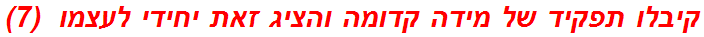 קיבלו תפקיד של מידה קדומה והציג זאת יחידי לעצמו (7)